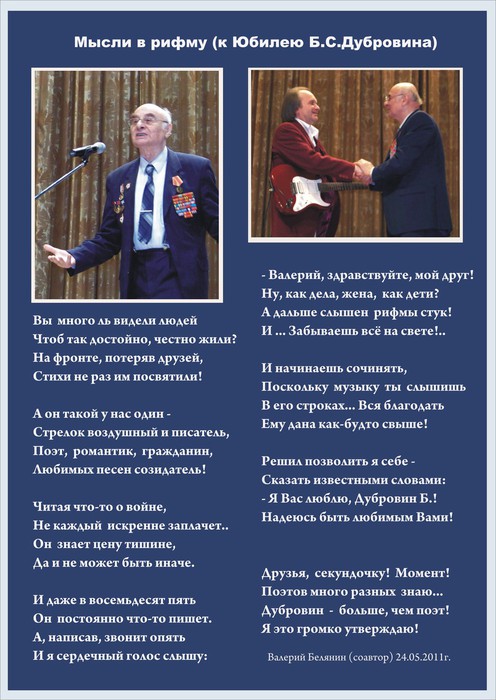 Мысли в рифму (к Юбилею Б.С.Дубровина)

Вы много ль видели людей
Чтоб так достойно, честно жили?
На фронте, потеряв друзей,
Стихи не раз им посвятили!

А он такой у нас один -
Стрелок воздушный и писатель,
Поэт, романтик, гражданин,
Любимых песен созидатель!

Читая что-то о войне,
Не каждый искренне заплачет..
Он знает цену тишине,
Да и не может быть иначе.

И даже в восемьдесят пять
Он постоянно что-то пишет.
А, написав, звонит опять
И я сердечный голос слышу:

- Валерий, здравствуйте, мой друг!
Ну, как дела, жена, как дети?
А дальше слышен рифмы стук!
И ... Забываешь всё на свете!..

И начинаешь сочинять,
Поскольку музыку ты слышишь
В его строках... Вся благодать
Ему дана как-будто свыше!

Решил позволить я себе -
Сказать известными словами:
- Я Вас люблю, Дубровин Б.!
Надеюсь быть любимым Вами!

Друзья, секундочку! Момент!
Поэтов много разных знаю...
Дубровин - больше, чем поэт!
Я это громко утверждаю!

Валерий Белянин (соавтор) 24.05.2011г.